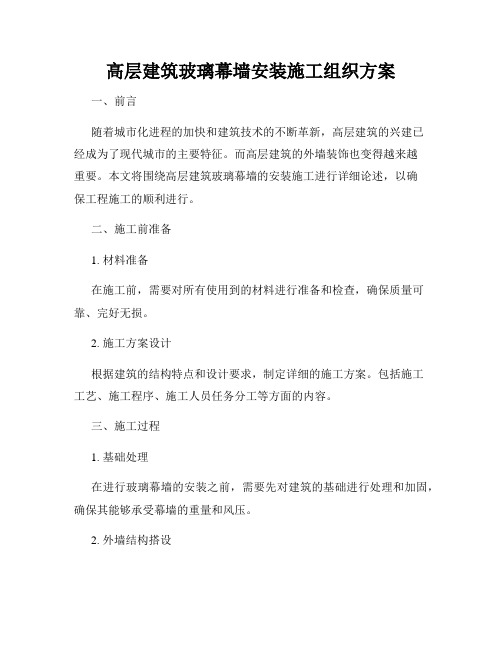 高层建筑玻璃幕墙安装施工组织方案

一、前言

随着城市化进程的加快和建筑技术的不断革新，高层建筑的兴建已经成为了现代城市的主要特征。而高层建筑的外墙装饰也变得越来越重要。本文将围绕高层建筑玻璃幕墙的安装施工进行详细论述，以确保工程施工的顺利进行。

二、施工前准备

1. 材料准备

在施工前，需要对所有使用到的材料进行准备和检查，确保质量可靠、完好无损。

2. 施工方案设计

根据建筑的结构特点和设计要求，制定详细的施工方案。包括施工工艺、施工程序、施工人员任务分工等方面的内容。

三、施工过程

1. 基础处理

在进行玻璃幕墙的安装之前，需要先对建筑的基础进行处理和加固，确保其能够承受幕墙的重量和风压。

2. 外墙结构搭设